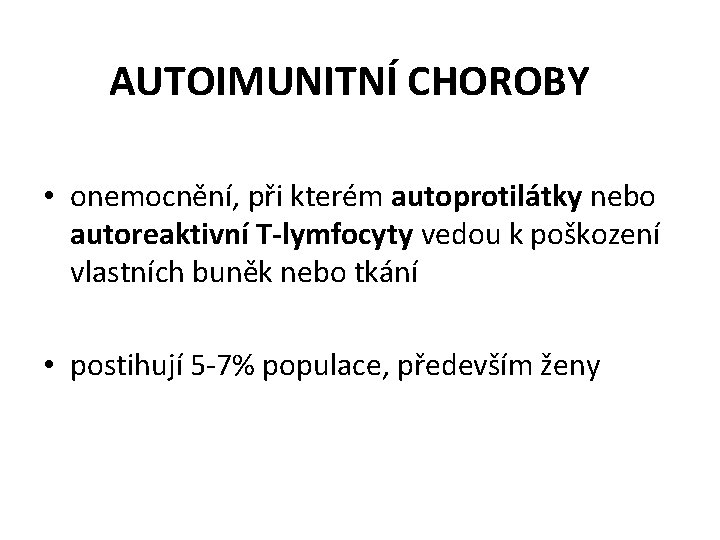 AUTOIMUNITNÍ CHOROBY

• onemocnění, při kterém autoprotilátky nebo autoreaktivní T-lymfocyty vedou k poškození vlastních buněk nebo tkání

• postihují 5-7% populace, především ženy